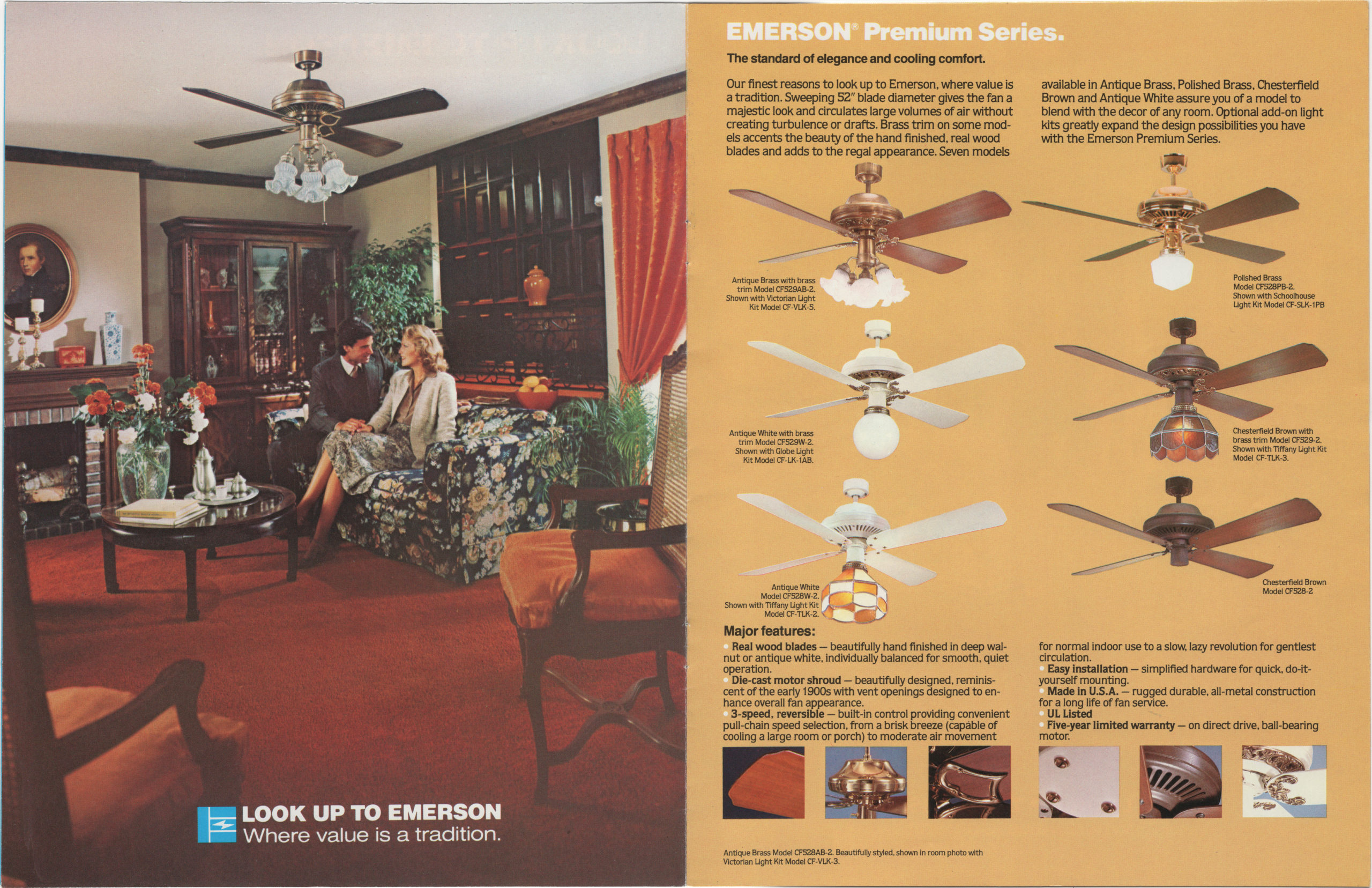 LOOK UP TO EMERSON
Where value is a tradition.

EMERSON® Premium Series.

The standard of elegance and cooling comfort.

Our finest reasons to look up to Emerson, where value is a tradition. Sweeping 52" blade diameter gives the fan a majestic look and circulates large volumes of air without creating turbulence or drafts. Brass trim on some models accents the beauty of the hand finished, real wood blades and adds to the regal appearance. Seven models available in Antique Brass, Polished Brass, Chesterfield Brown and Antique White assure you of a model to blend with the decor of any room. Optional add-on light kits greatly expand the design possibilities you have with the Emerson Premium Series.

Antique Brass with brass trim Model CF529AB-2. Shown with Victorian Light Kit Model CF-VLK-5.

Polished Brass Model CF528PB-2. Shown with Schoolhouse Light Kit Model CF-SLK-1PB

Antique White with brass trim Model CF529W-2. Shown with Globe Light Kit Model CF-LK-1AB.

Chesterfield Brown with brass trim Model CF529-2. Shown with Tiffany Light Kit Model CF-TLK-3.

Antique White Model CF528W-2. Shown with Tiffany Light Kit Model CF-TLK-2.

Chesterfield Brown Model CF528-2

Major features:
• Real wood blades — beautifully hand finished in deep walnut or antique white, individually balanced for smooth, quiet operation.
• Die-cast motor shroud — beautifully designed, reminiscent of the early 1900s with vent openings designed to enhance overall fan appearance.
• 3-speed, reversible — built-in control providing convenient pull-chain speed selection, from a brisk breeze (capable of cooling a large room or porch) to moderate air movement for normal indoor use to a slow, lazy revolution for gentlest circulation.
• Easy installation — simplified hardware for quick, do-it-yourself mounting.
• Made in U.S.A. — rugged durable, all-metal construction for a long life of fan service.
• UL Listed
• Five-year limited warranty — on direct drive, ball-bearing motor.

Antique Brass Model CF528AB-2. Beautifully styled, shown in room photo with Victorian Light Kit Model CF-VLK-3.